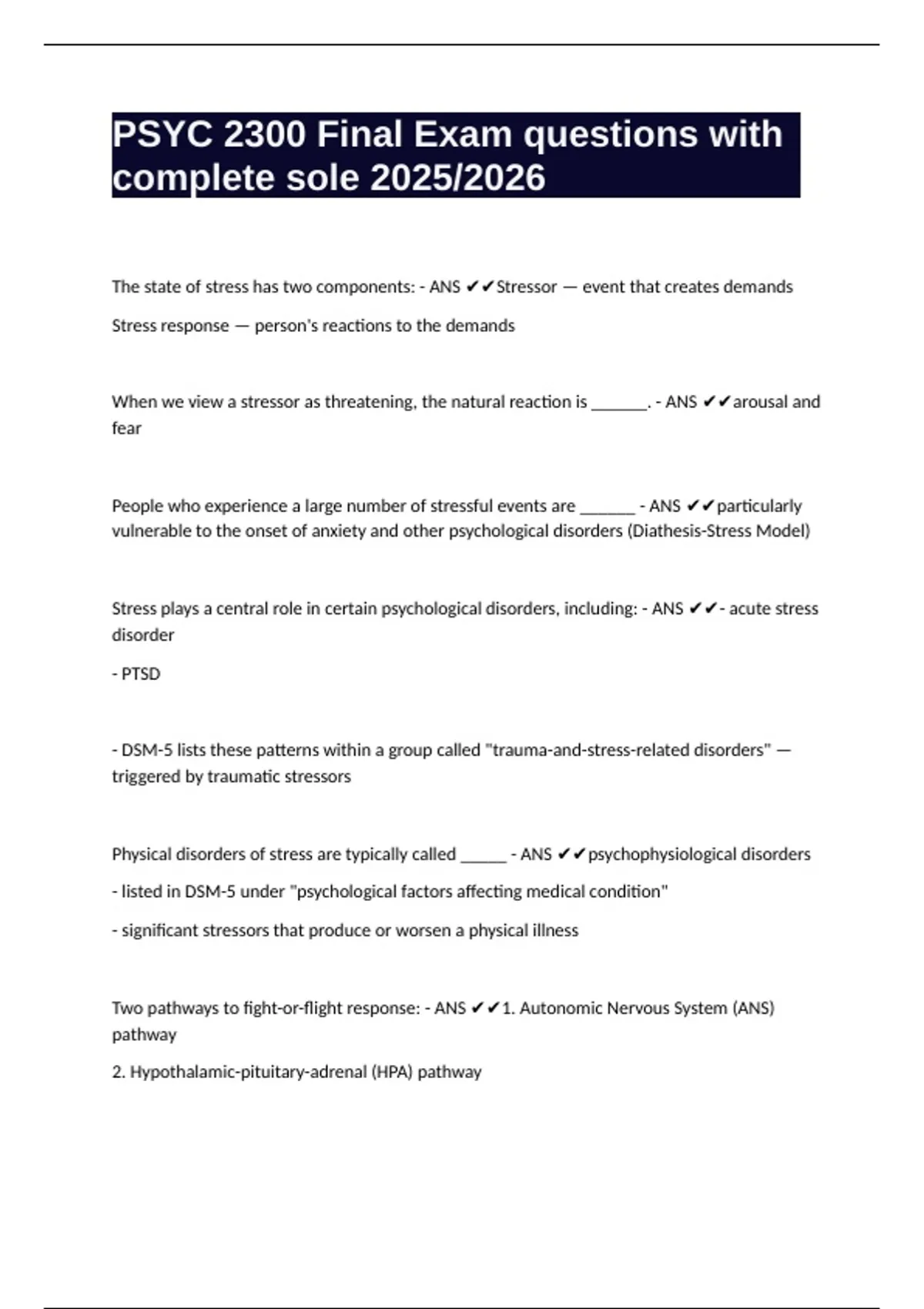 PSYC 2300 Final Exam questions with complete sole 2025/2026

The state of stress has two components: - ANS ✔✔Stressor — event that creates demands

Stress response — person's reactions to the demands

When we view a stressor as threatening, the natural reaction is _______. - ANS ✔✔arousal and fear

People who experience a large number of stressful events are _______ - ANS ✔✔particularly vulnerable to the onset of anxiety and other psychological disorders (Diathesis-Stress Model)

Stress plays a central role in certain psychological disorders, including: - ANS ✔✔- acute stress disorder

- PTSD

- DSM-5 lists these patterns within a group called "trauma-and-stress-related disorders" — triggered by traumatic stressors

Physical disorders of stress are typically called ______ - ANS ✔✔psychophysiological disorders

- listed in DSM-5 under "psychological factors affecting medical condition"

- significant stressors that produce or worsen a physical illness

Two pathways to fight-or-flight response: - ANS ✔✔1. Autonomic Nervous System (ANS) pathway

2. Hypothalamic-pituitary-adrenal (HPA) pathway